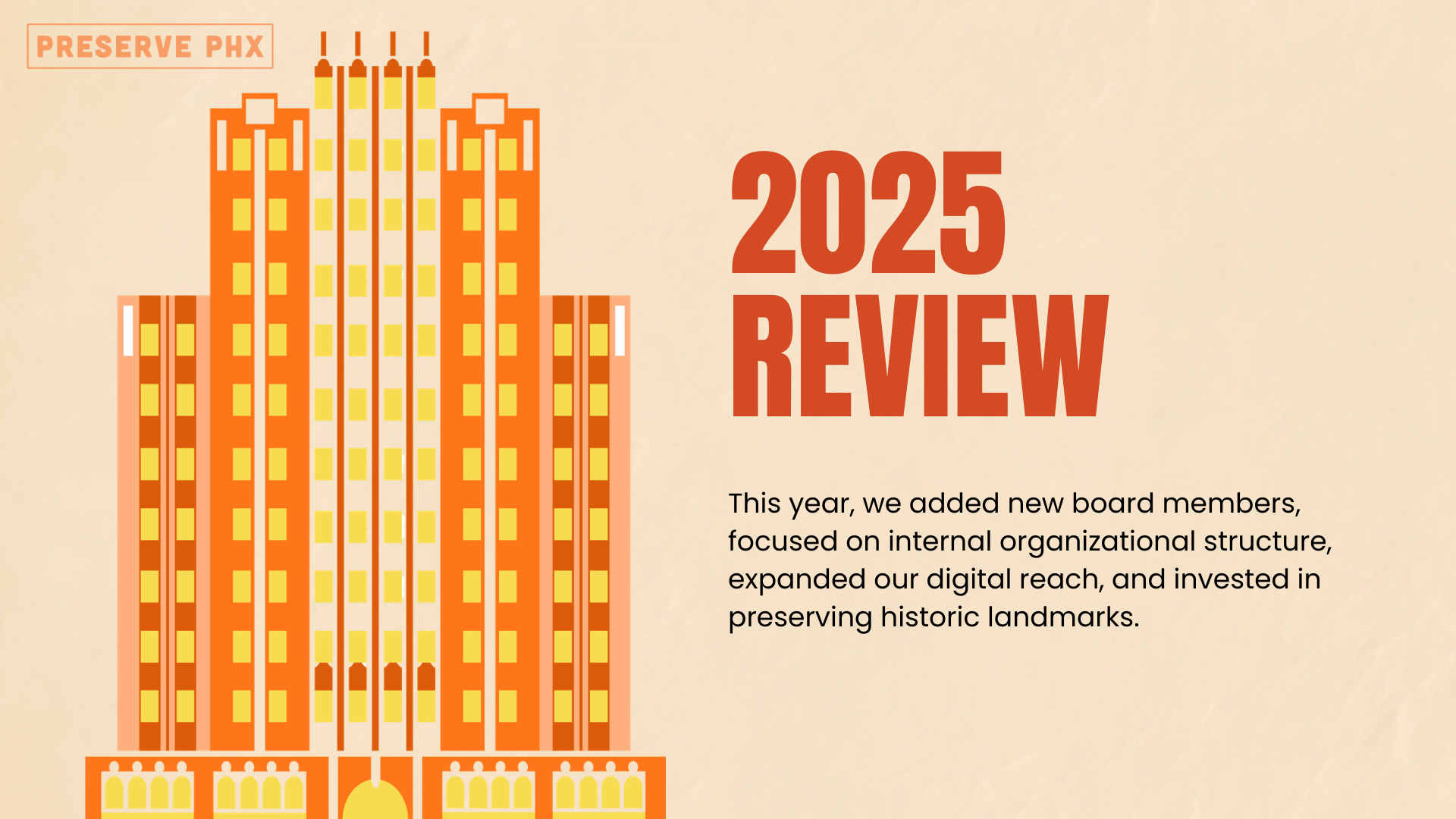 PRESERVE PHX

2025
REVIEW

This year, we added new board members, focused on internal organizational structure, expanded our digital reach, and invested in preserving historic landmarks.